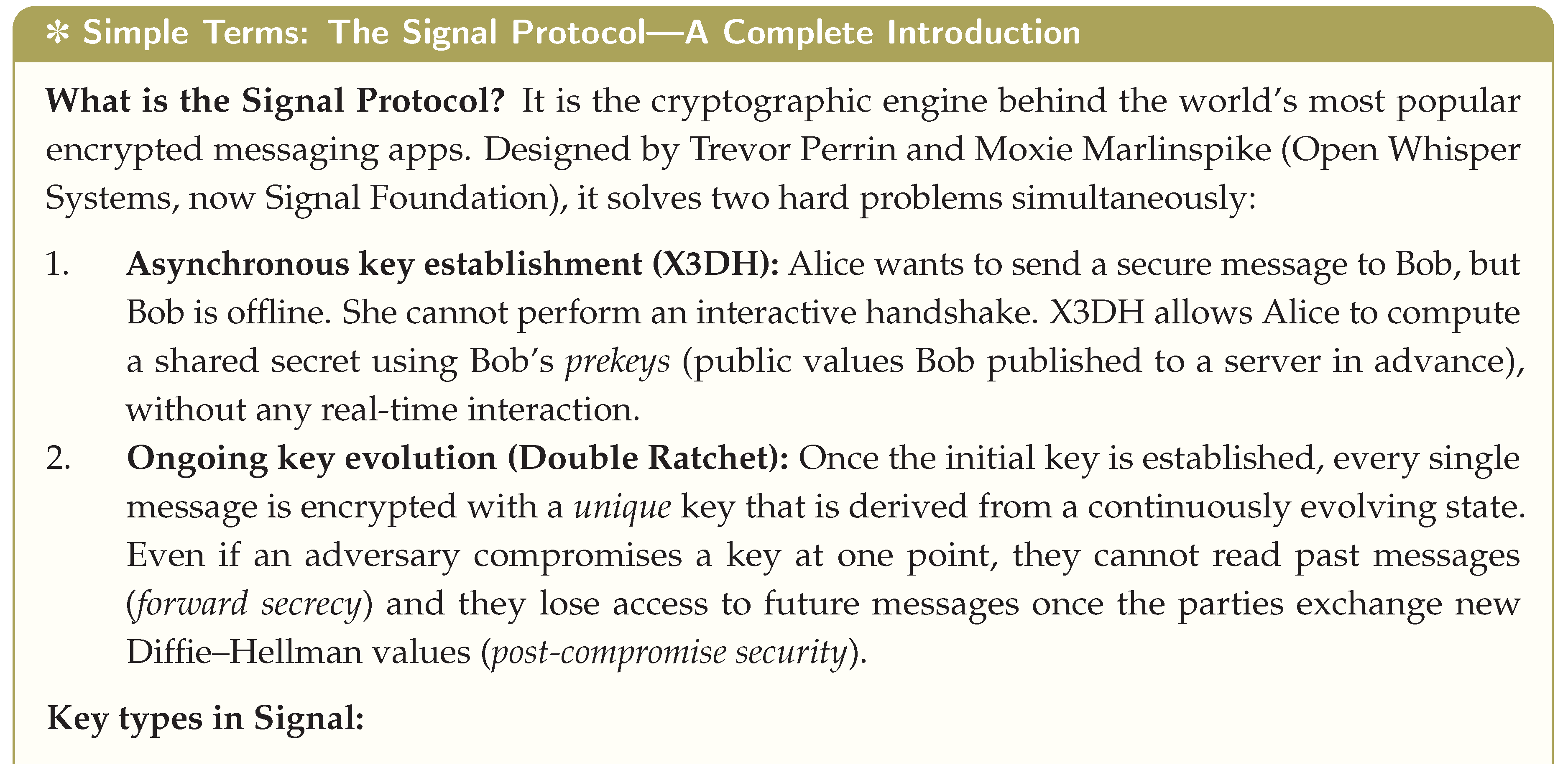 ✻ Simple Terms: The Signal Protocol—A Complete Introduction

**What is the Signal Protocol?** It is the cryptographic engine behind the world's most popular encrypted messaging apps. Designed by Trevor Perrin and Moxie Marlinspike (Open Whisper Systems, now Signal Foundation), it solves two hard problems simultaneously:

1. **Asynchronous key establishment (X3DH):** Alice wants to send a secure message to Bob, but Bob is offline. She cannot perform an interactive handshake. X3DH allows Alice to compute a shared secret using Bob's *prekeys* (public values Bob published to a server in advance), without any real-time interaction.
2. **Ongoing key evolution (Double Ratchet):** Once the initial key is established, every single message is encrypted with a *unique* key that is derived from a continuously evolving state. Even if an adversary compromises a key at one point, they cannot read past messages (*forward secrecy*) and they lose access to future messages once the parties exchange new Diffie–Hellman values (*post-compromise security*).

**Key types in Signal:**